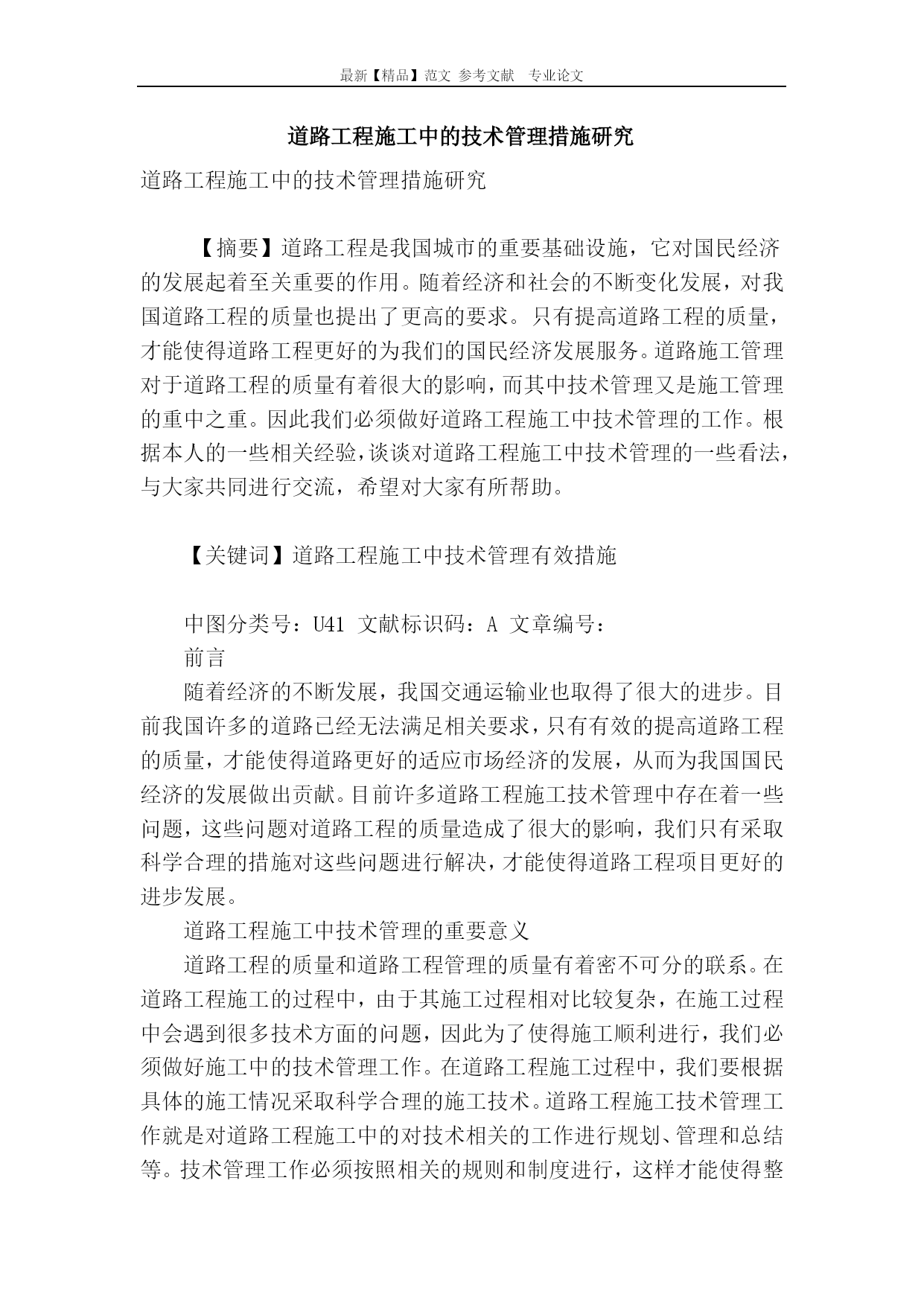 最新【精品】范文 参考文献 专业论文

道路工程施工中的技术管理措施研究

道路工程施工中的技术管理措施研究

【摘要】道路工程是我国城市的重要基础设施，它对国民经济的发展起着至关重要的作用。随着经济和社会的不断变化发展，对我国道路工程的质量也提出了更高的要求。只有提高道路工程的质量，才能使得道路工程更好的为我们的国民经济发展服务。道路施工管理对于道路工程的质量有着很大的影响，而其中技术管理又是施工管理的重中之重。因此我们必须做好道路工程施工中技术管理的工作。根据本人的一些相关经验，谈谈对道路工程施工中技术管理的一些看法，与大家共同进行交流，希望对大家有所帮助。

【关键词】道路工程施工中技术管理有效措施

中图分类号：U41 文献标识码：A 文章编号：

前言

随着经济的不断发展，我国交通运输业也取得了很大的进步。目前我国许多的道路已经无法满足相关要求，只有有效的提高道路工程的质量，才能使得道路更好的适应市场经济的发展，从而为我国国民经济的发展做出贡献。目前许多道路工程施工技术管理中存在着一些问题，这些问题对道路工程的质量造成了很大的影响，我们只有采取科学合理的措施对这些问题进行解决，才能使得道路工程项目更好的进步发展。

道路工程施工中技术管理的重要意义

道路工程的质量和道路工程管理的质量有着密不可分的联系。在道路工程施工的过程中，由于其施工过程相对比较复杂，在施工过程中会遇到很多技术方面的问题，因此为了使得施工顺利进行，我们必须做好施工中的技术管理工作。在道路工程施工过程中，我们要根据具体的施工情况采取科学合理的施工技术。道路工程施工技术管理工作就是对道路工程施工中的对技术相关的工作进行规划、管理和总结等。技术管理工作必须按照相关的规则和制度进行，这样才能使得整